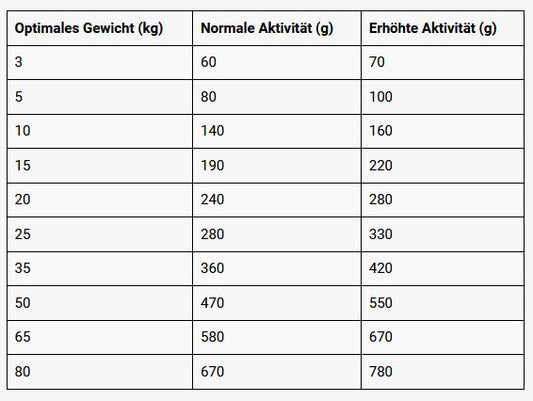 | Optimales Gewicht (kg) | Normale Aktivität (g) | Erhöhte Aktivität (g) |
|---|---|---|
| 3 | 60 | 70 |
| 5 | 80 | 100 |
| 10 | 140 | 160 |
| 15 | 190 | 220 |
| 20 | 240 | 280 |
| 25 | 280 | 330 |
| 35 | 360 | 420 |
| 50 | 470 | 550 |
| 65 | 580 | 670 |
| 80 | 670 | 780 |